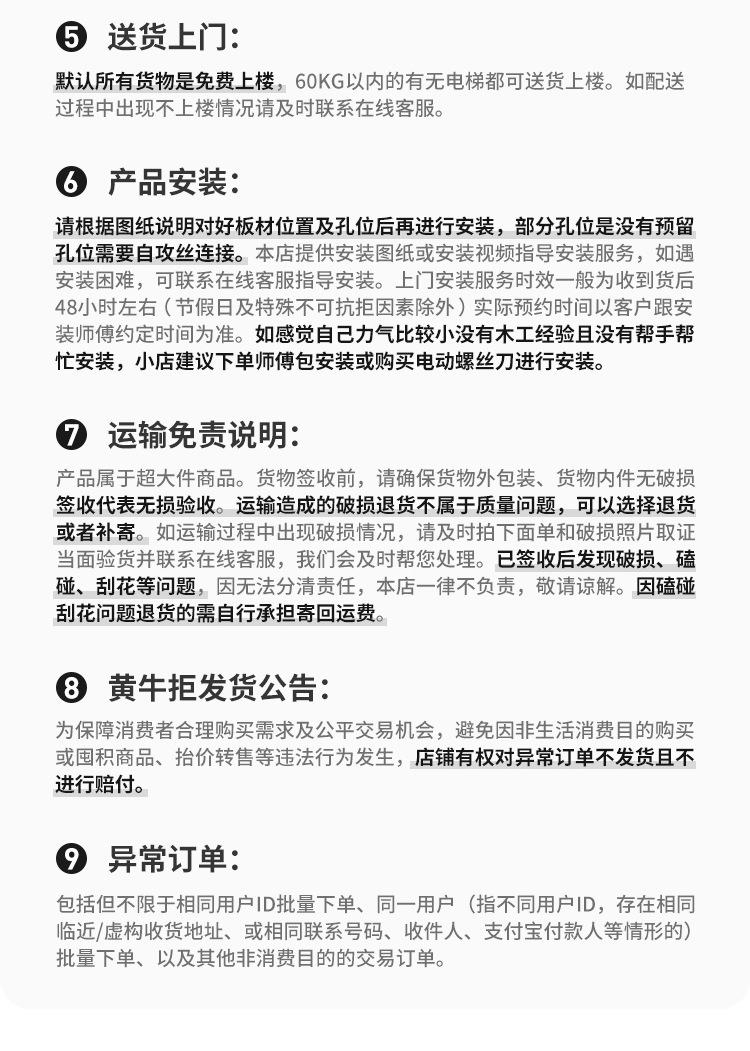 ❺ 送货上门：

默认所有货物是免费上楼，60KG以内的有无电梯都可送货上楼。如配送过程中出现不上楼情况请及时联系在线客服。

❻ 产品安装：

请根据图纸说明对好板材位置及孔位后再进行安装，部分孔位是没有预留孔位需要自攻丝连接。本店提供安装图纸或安装视频指导安装服务，如遇安装困难，可联系在线客服指导安装。上门安装服务时效一般为收到货后48小时左右（节假日及特殊不可抗拒因素除外）实际预约时间以客户跟安装师傅约定时间为准。如感觉自己力气比较小没有木工经验且没有帮手帮忙安装，小店建议下单师傅包安装或购买电动螺丝刀进行安装。

❼ 运输免责说明：

产品属于超大件商品。货物签收前，请确保货物外包装、货物内件无破损签收代表无损验收。运输造成的破损退货不属于质量问题，可以选择退货或者补寄。如运输过程中出现破损情况，请及时拍下面单和破损照片取证当面验货并联系在线客服，我们会及时帮您处理。已签收后发现破损、磕碰、刮花等问题，因无法分清责任，本店一律不负责，敬请谅解。因磕碰刮花问题退货的需自行承担寄回运费。

❽ 黄牛拒发货公告：

为保障消费者合理购买需求及公平交易机会，避免因非生活消费目的购买或囤积商品、抬价转售等违法行为发生，店铺有权对异常订单不发货且不进行赔付。

❾ 异常订单：

包括但不限于相同用户ID批量下单、同一用户（指不同用户ID，存在相同临近/虚构收货地址、或相同联系号码、收件人、支付宝付款人等情形的）批量下单、以及其他非消费目的的交易订单。